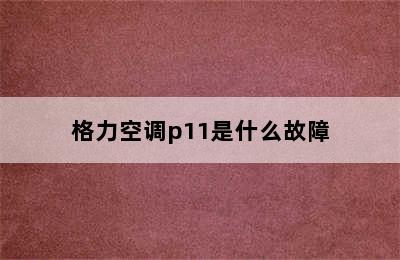 格力空调p11是什么故障